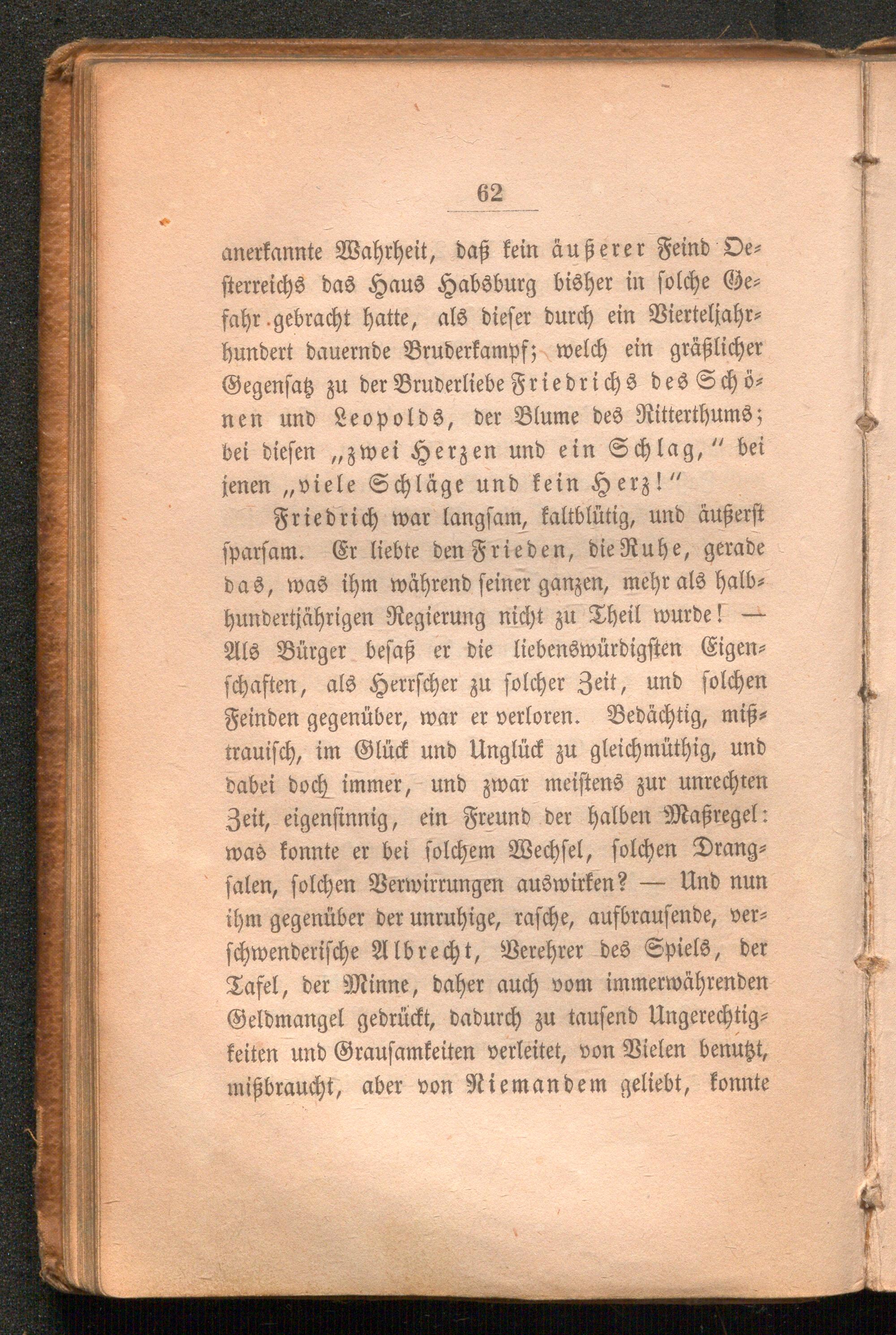 62

anerkannte Wahrheit, daß kein äußerer Feind Oesterreichs das Haus Habsburg bisher in solche Gefahr gebracht hatte, als dieser durch ein Vierteljahrhundert dauernde Bruderkampf; welch ein gräßlicher Gegensatz zu der Bruderliebe Friedrichs des Schönen und Leopolds, der Blume des Ritterthums; bei diesen „zwei Herzen und ein Schlag," bei jenen „viele Schläge und kein Herz!"

Friedrich war langsam, kaltblütig, und äußerst sparsam. Er liebte den Frieden, die Ruhe, gerade das, was ihm während seiner ganzen, mehr als halbhundertjährigen Regierung nicht zu Theil wurde! — Als Bürger besaß er die liebenswürdigsten Eigenschaften, als Herrscher zu solcher Zeit, und solchen Feinden gegenüber, war er verloren. Bedächtig, mißtrauisch, im Glück und Unglück zu gleichmüthig, und dabei doch immer, und zwar meistens zur unrechten Zeit, eigensinnig, ein Freund der halben Maßregel: was konnte er bei solchem Wechsel, solchen Drangsalen, solchen Verwirrungen auswirken? — Und nun ihm gegenüber der unruhige, rasche, aufbrausende, verschwenderische Albrecht, Verehrer des Spiels, der Tafel, der Minne, daher auch vom immerwährenden Geldmangel gedrückt, dadurch zu tausend Ungerechtigkeiten und Grausamkeiten verleitet, von Vielen benutzt, mißbraucht, aber von Niemandem geliebt, konnte